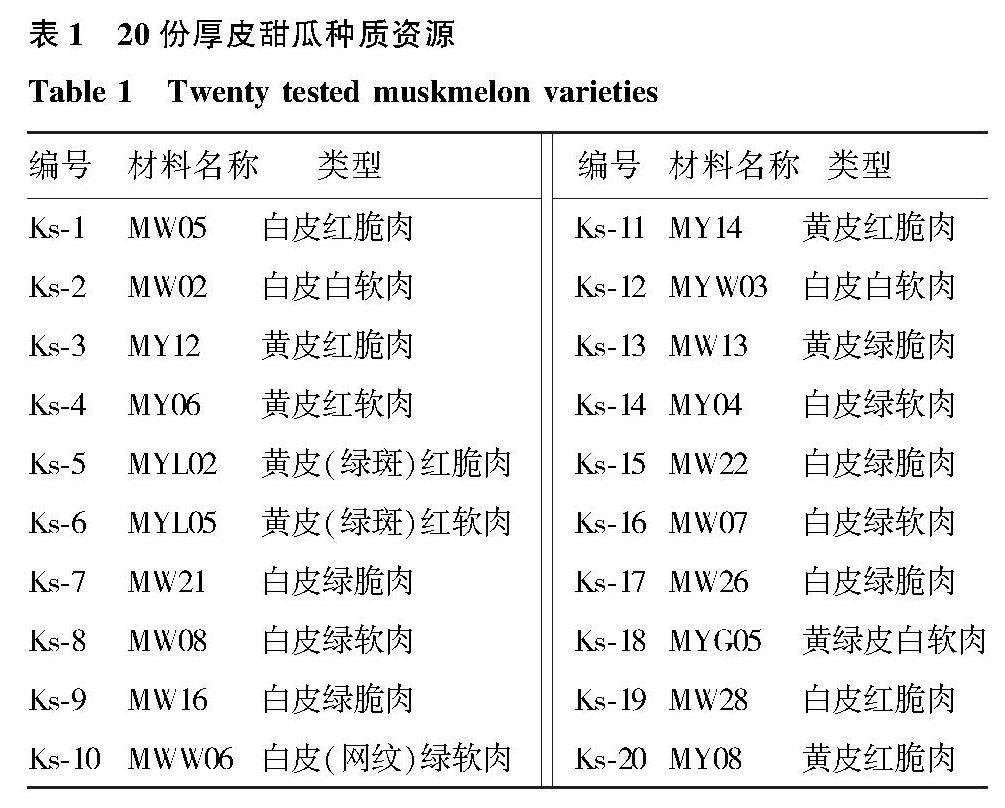 表 1　20 份厚皮甜瓜种质资源

Table 1　Twenty tested muskmelon varieties

| 编号 | 材料名称 | 类型 | 编号 | 材料名称 | 类型 |
|---|---|---|---|---|---|
| Ks-1 | MW05 | 白皮红脆肉 | Ks-11 | MY14 | 黄皮红脆肉 |
| Ks-2 | MW02 | 白皮白软肉 | Ks-12 | MYW03 | 白皮白软肉 |
| Ks-3 | MY12 | 黄皮红脆肉 | Ks-13 | MW13 | 黄皮绿脆肉 |
| Ks-4 | MY06 | 黄皮红软肉 | Ks-14 | MY04 | 白皮绿软肉 |
| Ks-5 | MYL02 | 黄皮(绿斑)红脆肉 | Ks-15 | MW22 | 白皮绿脆肉 |
| Ks-6 | MYL05 | 黄皮(绿斑)红软肉 | Ks-16 | MW07 | 白皮绿软肉 |
| Ks-7 | MW21 | 白皮绿脆肉 | Ks-17 | MW26 | 白皮绿脆肉 |
| Ks-8 | MW08 | 白皮绿软肉 | Ks-18 | MYG05 | 黄绿皮白软肉 |
| Ks-9 | MW16 | 白皮绿脆肉 | Ks-19 | MW28 | 白皮红脆肉 |
| Ks-10 | MWW06 | 白皮(网纹)绿软肉 | Ks-20 | MY08 | 黄皮红脆肉 |